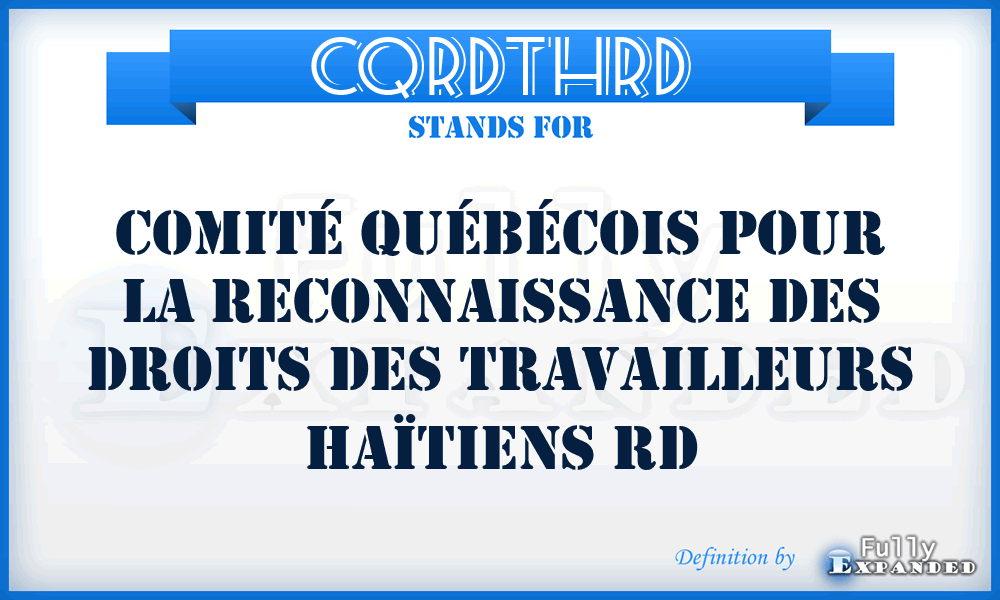 CQRDTHRD

STANDS FOR

COMITÉ QUÉBÉCOIS POUR LA RECONNAISSANCE DES DROITS DES TRAVAILLEURS HAÏTIENS RD

Definition by Fully Expanded